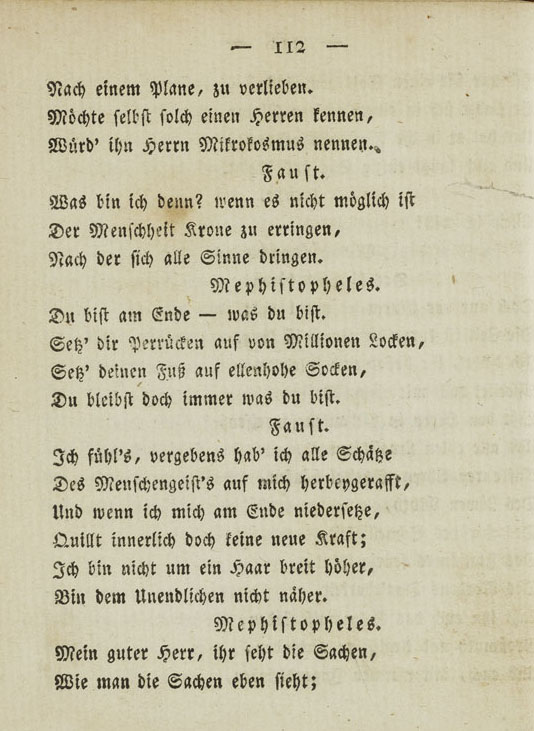 — 112 —

Nach einem Plane, zu verlieben.
Möchte selbst solch einen Herren kennen,
Würd' ihn Herrn Mikrokosmus nennen.

Faust.

Was bin ich denn? wenn es nicht möglich ist
Der Menschheit Krone zu erringen,
Nach der sich alle Sinne dringen.

Mephistopheles.

Du bist am Ende — was du bist.
Setz' dir Perrücken auf von Millionen Locken,
Setz' deinen Fuß auf ellenhohe Socken,
Du bleibst doch immer was du bist.

Faust.

Ich fühl's, vergebens hab' ich alle Schätze
Des Menschengeist's auf mich herbeygerafft,
Und wenn ich mich am Ende niedersetze,
Quillt innerlich doch keine neue Kraft;
Ich bin nicht um ein Haar breit höher,
Bin dem Unendlichen nicht näher.

Mephistopheles.

Mein guter Herr, ihr seht die Sachen,
Wie man die Sachen eben sieht;